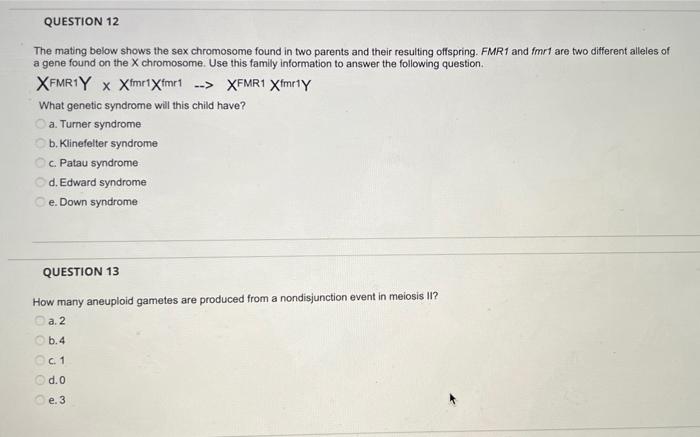 QUESTION 12

The mating below shows the sex chromosome found in two parents and their resulting offspring. FMR1 and fmr1 are two different alleles of a gene found on the X chromosome. Use this family information to answer the following question.

$X^{FMR1}Y$ x $X^{fmr1}X^{fmr1}$ --> $X^{FMR1}X^{fmr1}Y$

What genetic syndrome will this child have?

a. Turner syndrome
b. Klinefelter syndrome
c. Patau syndrome
d. Edward syndrome
e. Down syndrome

QUESTION 13

How many aneuploid gametes are produced from a nondisjunction event in meiosis II?

a. 2
b. 4
c. 1
d. 0
e. 3